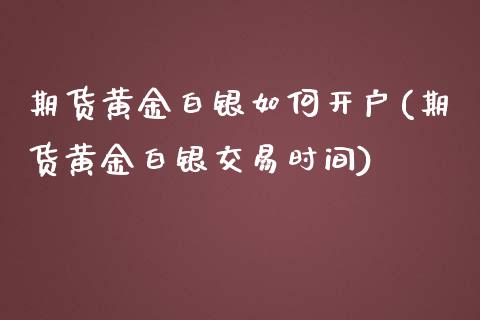 期货黄金白银如何开户(期货黄金白银交易时间)